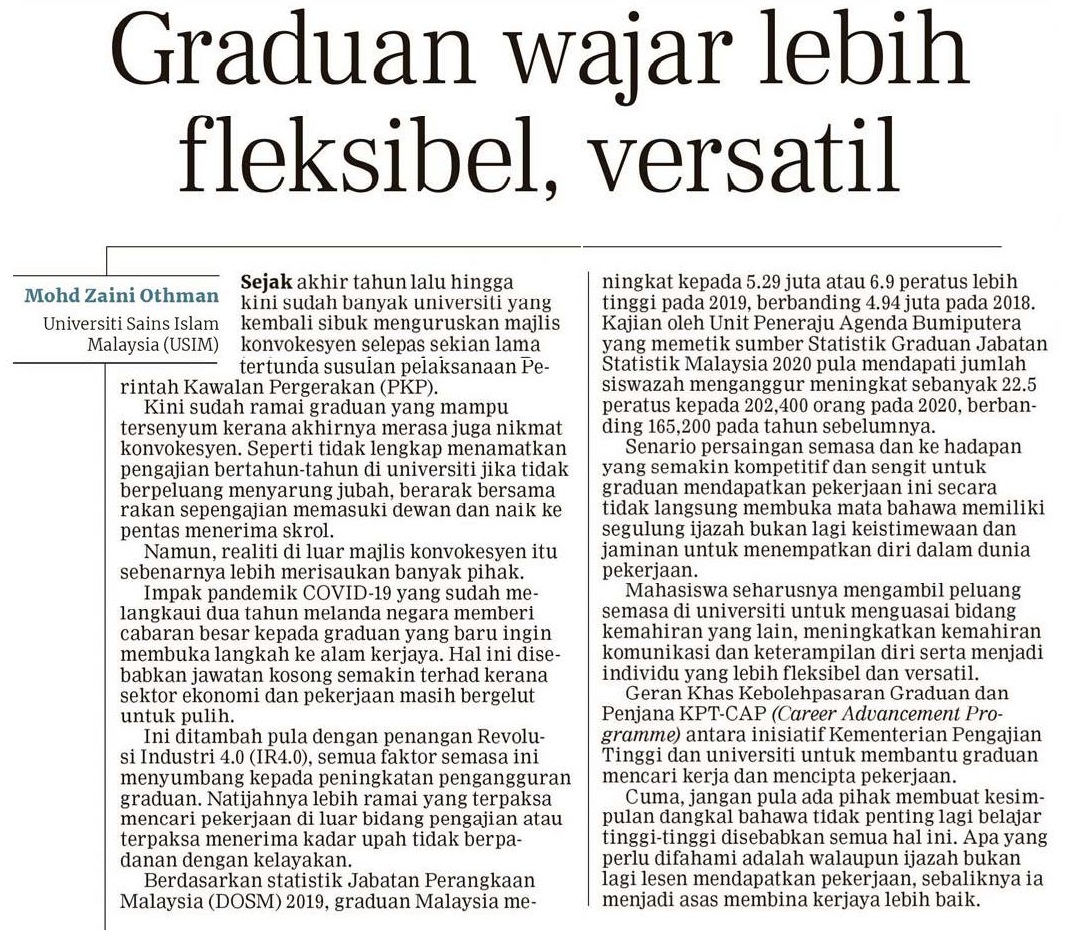 Graduan wajar lebih fleksibel, versatil

Mohd Zaini Othman
Universiti Sains Islam Malaysia (USIM)

Sejak akhir tahun lalu hingga kini sudah banyak universiti yang kembali sibuk menguruskan majlis konvokesyen selepas sekian lama tertunda susulan pelaksanaan Perintah Kawalan Pergerakan (PKP).

Kini sudah ramai graduan yang mampu tersenyum kerana akhirnya merasa juga nikmat konvokesyen. Seperti tidak lengkap menamatkan pengajian bertahun-tahun di universiti jika tidak berpeluang menyarung jubah, berarak bersama rakan sepengajian memasuki dewan dan naik ke pentas menerima skrol.

Namun, realiti di luar majlis konvokesyen itu sebenarnya lebih merisaukan banyak pihak.

Impak pandemik COVID-19 yang sudah melangkaui dua tahun melanda negara memberi cabaran besar kepada graduan yang baru ingin membuka langkah ke alam kerjaya. Hal ini disebabkan jawatan kosong semakin terhad kerana sektor ekonomi dan pekerjaan masih bergelut untuk pulih.

Ini ditambah pula dengan penangan Revolusi Industri 4.0 (IR4.0), semua faktor semasa ini menyumbang kepada peningkatan pengangguran graduan. Natijahnya lebih ramai yang terpaksa mencari pekerjaan di luar bidang pengajian atau terpaksa menerima kadar upah tidak berpadanan dengan kelayakan.

Berdasarkan statistik Jabatan Perangkaan Malaysia (DOSM) 2019, graduan Malaysia meningkat kepada 5.29 juta atau 6.9 peratus lebih tinggi pada 2019, berbanding 4.94 juta pada 2018. Kajian oleh Unit Peneraju Agenda Bumiputera yang memetik sumber Statistik Graduan Jabatan Statistik Malaysia 2020 pula mendapati jumlah siswazah menganggur meningkat sebanyak 22.5 peratus kepada 202,400 orang pada 2020, berbanding 165,200 pada tahun sebelumnya.

Senario persaingan semasa dan ke hadapan yang semakin kompetitif dan sengit untuk graduan mendapatkan pekerjaan ini secara tidak langsung membuka mata bahawa memiliki segulung ijazah bukan lagi keistimewaan dan jaminan untuk menempatkan diri dalam dunia pekerjaan.

Mahasiswa seharusnya mengambil peluang semasa di universiti untuk menguasai bidang kemahiran yang lain, meningkatkan kemahiran komunikasi dan keterampilan diri serta menjadi individu yang lebih fleksibel dan versatil.

Geran Khas Kebolehpasaran Graduan dan Penjana KPT-CAP (Career Advancement Programme) antara inisiatif Kementerian Pengajian Tinggi dan universiti untuk membantu graduan mencari kerja dan mencipta pekerjaan.

Cuma, jangan pula ada pihak membuat kesimpulan dangkal bahawa tidak penting lagi belajar tinggi-tinggi disebabkan semua hal ini. Apa yang perlu difahami adalah walaupun ijazah bukan lagi lesen mendapatkan pekerjaan, sebaliknya ia menjadi asas membina kerjaya lebih baik.